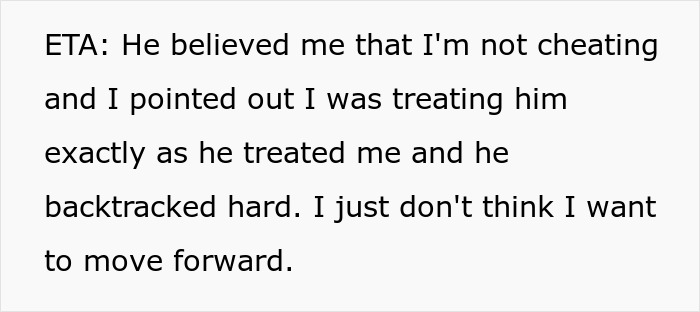 ETA: He believed me that I'm not cheating and I pointed out I was treating him exactly as he treated me and he backtracked hard. I just don't think I want to move forward.